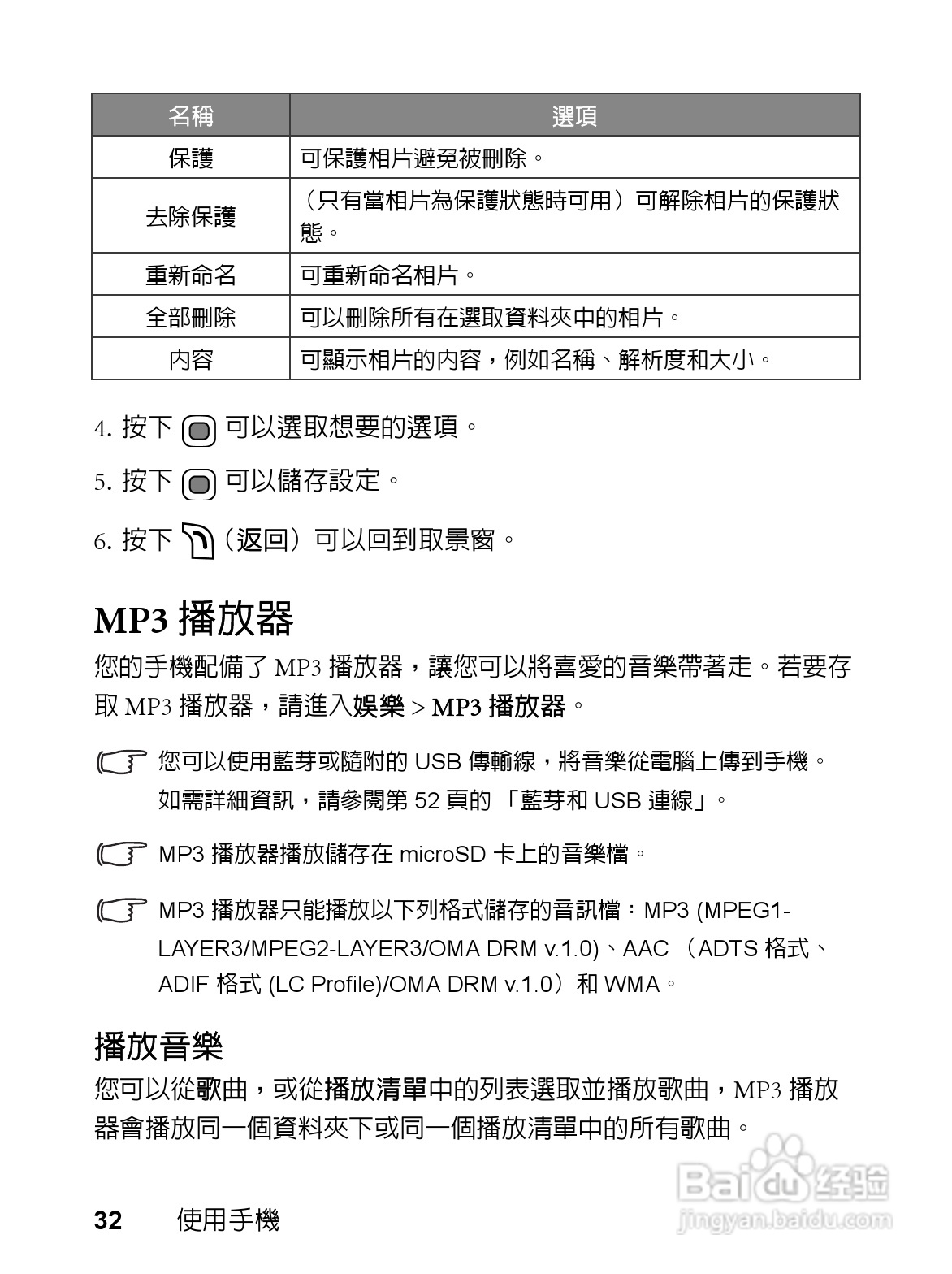 | 名稱 | 選項 |
|---|---|
| 保護 | 可保護相片避免被刪除。 |
| 去除保護 | （只有當相片為保護狀態時可用）可解除相片的保護狀態。 |
| 重新命名 | 可重新命名相片。 |
| 全部刪除 | 可以刪除所有在選取資料夾中的相片。 |
| 內容 | 可顯示相片的內容，例如名稱、解析度和大小。 |

4. 按下 可以選取想要的選項。

5. 按下 可以儲存設定。

6. 按下 （返回）可以回到取景窗。

MP3 播放器

您的手機配備了 MP3 播放器，讓您可以將喜愛的音樂帶著走。若要存取 MP3 播放器，請進入娛樂 > MP3 播放器。

您可以使用藍芽或隨附的 USB 傳輸線，將音樂從電腦上傳到手機。如需詳細資訊，請參閱第 52 頁的 「藍芽和 USB 連線」。

MP3 播放器播放儲存在 microSD 卡上的音樂檔。

MP3 播放器只能播放以下列格式儲存的音訊檔：MP3 (MPEG1-LAYER3/MPEG2-LAYER3/OMA DRM v.1.0)、AAC （ADTS 格式、ADIF 格式 (LC Profile)/OMA DRM v.1.0）和 WMA。

播放音樂

您可以從歌曲，或從播放清單中的列表選取並播放歌曲，MP3 播放器會播放同一個資料夾下或同一個播放清單中的所有歌曲。

32 使用手機

Baidu 经验
jingyan.baidu.com